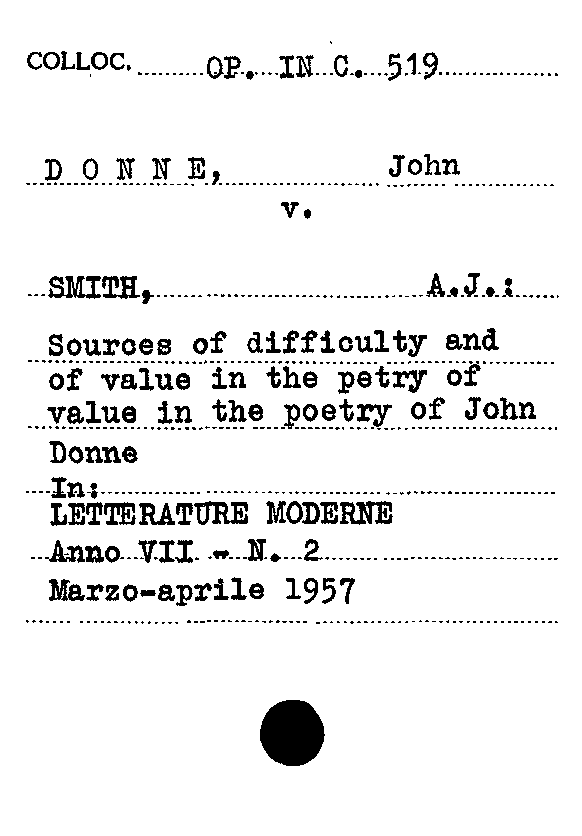 COLLOC. OP. IN C. 519

D O N N E, John

v.

SMITH, A.J.:

Sources of difficulty and of value in the petry of value in the poetry of John Donne

In:

LETTERATURE MODERNE

Anno VII - N. 2

Marzo-aprile 1957